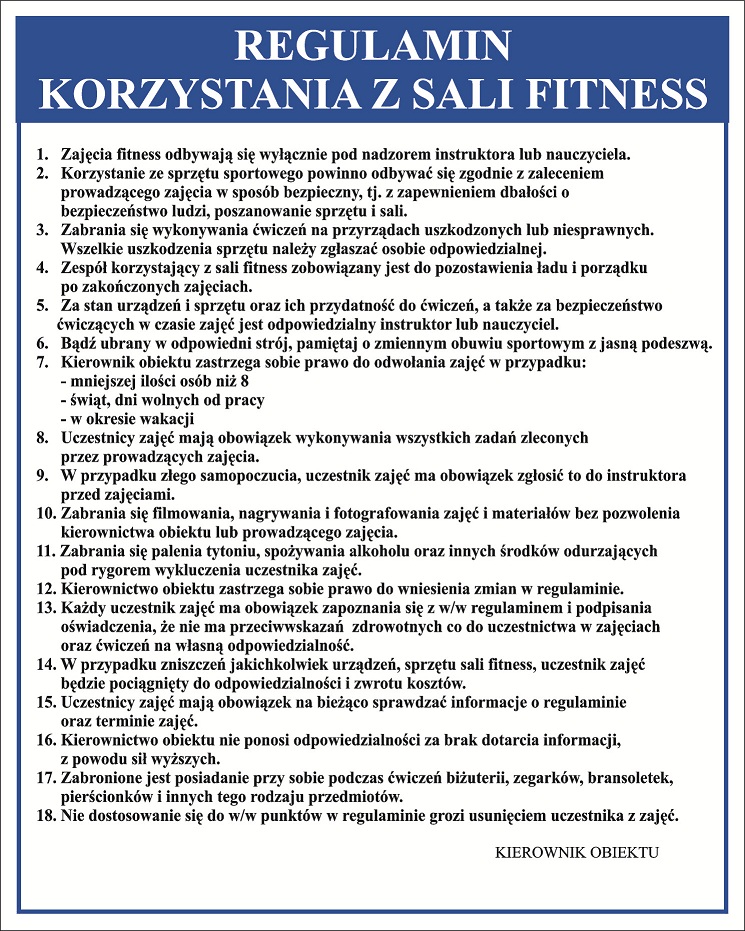 REGULAMIN
KORZYSTANIA Z SALI FITNESS

1. Zajęcia fitness odbywają się wyłącznie pod nadzorem instruktora lub nauczyciela.
2. Korzystanie ze sprzętu sportowego powinno odbywać się zgodnie z zaleceniem prowadzącego zajęcia w sposób bezpieczny, tj. z zapewnieniem dbałości o bezpieczeństwo ludzi, poszanowanie sprzętu i sali.
3. Zabrania się wykonywania ćwiczeń na przyrządach uszkodzonych lub niesprawnych. Wszelkie uszkodzenia sprzętu należy zgłaszać osobie odpowiedzialnej.
4. Zespół korzystający z sali fitness zobowiązany jest do pozostawienia ładu i porządku po zakończonych zajęciach.
5. Za stan urządzeń i sprzętu oraz ich przydatność do ćwiczeń, a także za bezpieczeństwo ćwiczących w czasie zajęć jest odpowiedzialny instruktor lub nauczyciel.
6. Bądź ubrany w odpowiedni strój, pamiętaj o zmiennym obuwiu sportowym z jasną podeszwą.
7. Kierownik obiektu zastrzega sobie prawo do odwołania zajęć w przypadku:
- mniejszej ilości osób niż 8
- świąt, dni wolnych od pracy
- w okresie wakacji
8. Uczestnicy zajęć mają obowiązek wykonywania wszystkich zadań zleconych przez prowadzących zajęcia.
9. W przypadku złego samopoczucia, uczestnik zajęć ma obowiązek zgłosić to do instruktora przed zajęciami.
10. Zabrania się filmowania, nagrywania i fotografowania zajęć i materiałów bez pozwolenia kierownictwa obiektu lub prowadzącego zajęcia.
11. Zabrania się palenia tytoniu, spożywania alkoholu oraz innych środków odurzających pod rygorem wykluczenia uczestnika zajęć.
12. Kierownictwo obiektu zastrzega sobie prawo do wniesienia zmian w regulaminie.
13. Każdy uczestnik zajęć ma obowiązek zapoznania się z w/w regulaminem i podpisania oświadczenia, że nie ma przeciwwskazań zdrowotnych co do uczestnictwa w zajęciach oraz ćwiczeń na własną odpowiedzialność.
14. W przypadku zniszczeń jakichkolwiek urządzeń, sprzętu sali fitness, uczestnik zajęć będzie pociągnięty do odpowiedzialności i zwrotu kosztów.
15. Uczestnicy zajęć mają obowiązek na bieżąco sprawdzać informacje o regulaminie oraz terminie zajęć.
16. Kierownictwo obiektu nie ponosi odpowiedzialności za brak dotarcia informacji, z powodu sił wyższych.
17. Zabronione jest posiadanie przy sobie podczas ćwiczeń biżuterii, zegarków, bransoletek, pierścionków i innych tego rodzaju przedmiotów.
18. Nie dostosowanie się do w/w punktów w regulaminie grozi usunięciem uczestnika z zajęć.

KIEROWNIK OBIEKTU